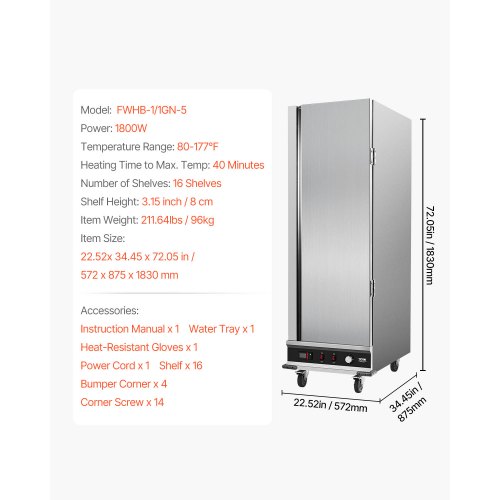 Model: FWHB-1/1GN-5
Power: 1800W
Temperature Range: 80-177°F
Heating Time to Max. Temp: 40 Minutes
Number of Shelves: 16 Shelves
Shelf Height: 3.15 inch / 8 cm
Item Weight: 211.64lbs / 96kg
Item Size:
22.52x 34.45 x 72.05 in /
572 x 875 x 1830 mm

Accessories:
Instruction Manual x 1 Water Tray x 1
Heat-Resistant Gloves x 1
Power Cord x 1 Shelf x 16
Bumper Corner x 4
Corner Screw x 14

72.05in / 1830mm
22.52in / 572mm
34.45in / 875mm